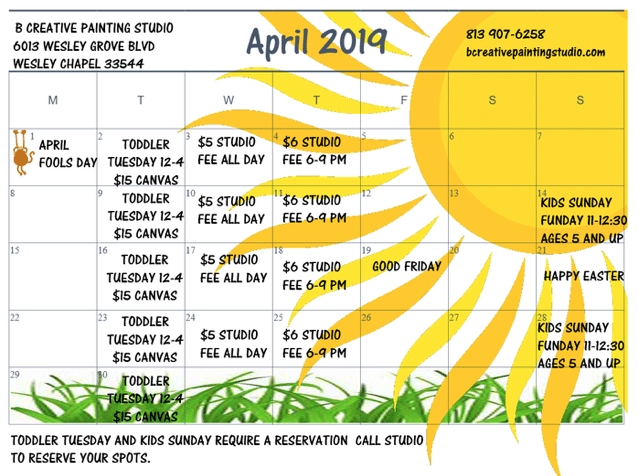 B CREATIVE PAINTING STUDIO
6013 WESLEY GROVE BLVD
WESLEY CHAPEL 33544

April 2019

813 907-6258
bcreativepaintingstudio.com

| M | T | W | T | F | S | S |
|---|---|---|---|---|---|---|
| 1 APRIL FOOLS DAY | 2 TODDLER TUESDAY 12-4 $15 CANVAS | 3 $5 STUDIO FEE ALL DAY | 4 $6 STUDIO FEE 6-9 PM | 5 | 6 | 7 |
| 8 | 9 TODDLER TUESDAY 12-4 $15 CANVAS | 10 $5 STUDIO FEE ALL DAY | 11 $6 STUDIO FEE 6-9 PM | 12 | 13 | 14 KIDS SUNDAY FUNDAY 11-12:30 AGES 5 AND UP |
| 15 | 16 TODDLER TUESDAY 12-4 $15 CANVAS | 17 $5 STUDIO FEE ALL DAY | 18 $6 STUDIO FEE 6-9 PM | 19 GOOD FRIDAY | 20 | 21 HAPPY EASTER |
| 22 | 23 TODDLER TUESDAY 12-4 $15 CANVAS | 24 $5 STUDIO FEE ALL DAY | 25 $6 STUDIO FEE 6-9 PM | 26 | 27 | 28 KIDS SUNDAY FUNDAY 11-12:30 AGES 5 AND UP |
| 29 | 30 TODDLER TUESDAY 12-4 $15 CANVAS | | | | | |

TODDLER TUESDAY AND KIDS SUNDAY REQUIRE A RESERVATION CALL STUDIO TO RESERVE YOUR SPOTS.